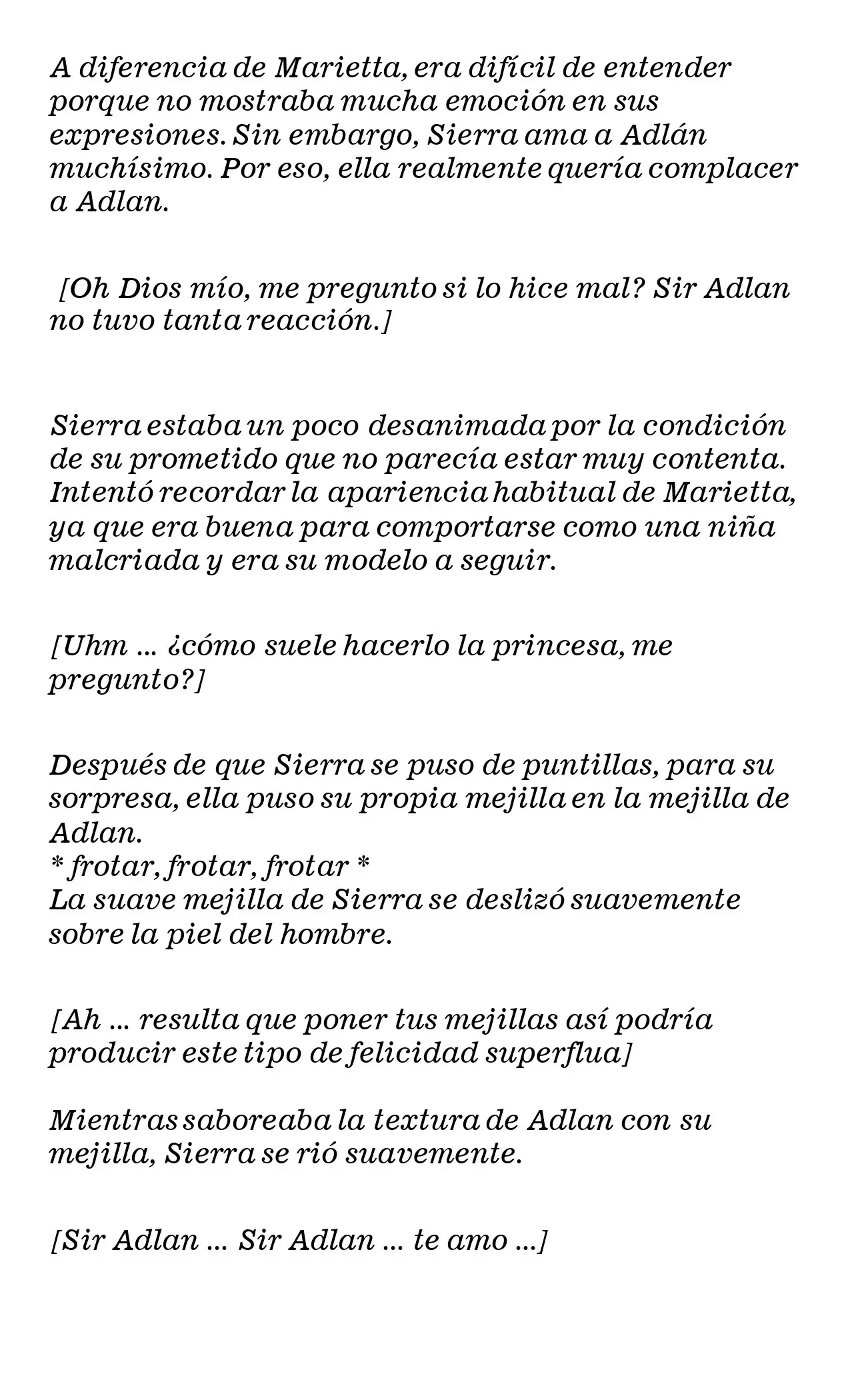 A diferencia de Marietta, era difícil de entender porque no mostraba mucha emoción en sus expresiones. Sin embargo, Sierra ama a Adlán muchísimo. Por eso, ella realmente quería complacer a Adlan.

[Oh Dios mío, me pregunto si lo hice mal? Sir Adlan no tuvo tanta reacción.]

Sierra estaba un poco desanimada por la condición de su prometido que no parecía estar muy contenta. Intentó recordar la apariencia habitual de Marietta, ya que era buena para comportarse como una niña malcriada y era su modelo a seguir.

[Uhm ... ¿cómo suele hacerlo la princesa, me pregunto?]

Después de que Sierra se puso de puntillas, para su sorpresa, ella puso su propia mejilla en la mejilla de Adlan.
* frotar, frotar, frotar *
La suave mejilla de Sierra se deslizó suavemente sobre la piel del hombre.

[Ah ... resulta que poner tus mejillas así podría producir este tipo de felicidad superflua]

Mientras saboreaba la textura de Adlan con su mejilla, Sierra se rió suavemente.

[Sir Adlan ... Sir Adlan ... te amo ...]